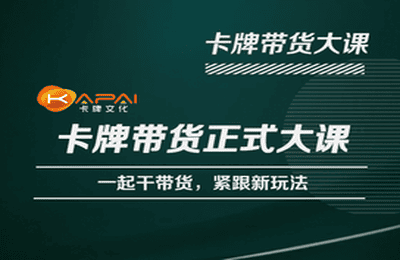 卡牌带货大课

KAPAI
卡牌文化

卡牌带货正式大课

一起干带货，紧跟新玩法